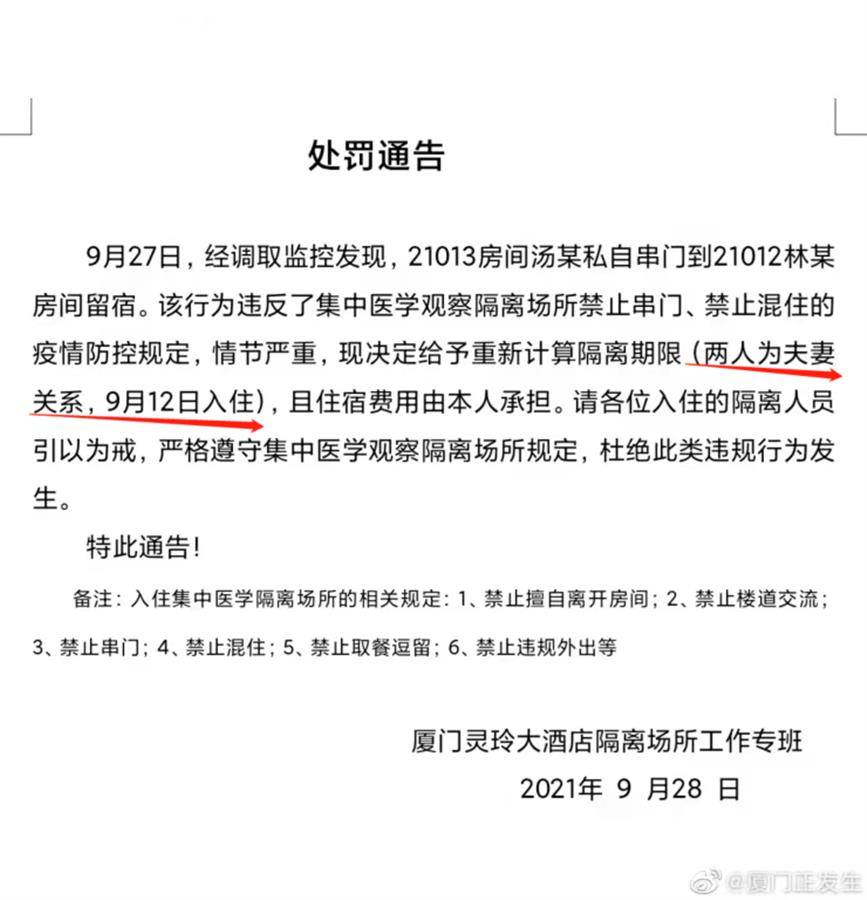 处罚通告

9月27日，经调取监控发现，21013房间汤某私自串门到21012林某房间留宿。该行为违反了集中医学观察隔离场所禁止串门、禁止混住的疫情防控规定，情节严重，现决定给予重新计算隔离期限（两人为夫妻关系，9月12日入住），且住宿费用由本人承担。请各位入住的隔离人员引以为戒，严格遵守集中医学观察隔离场所规定，杜绝此类违规行为发生。

特此通告！

备注：入住集中医学隔离场所的相关规定：1、禁止擅自离开房间；2、禁止楼道交流；3、禁止串门；4、禁止混住；5、禁止取餐逗留；6、禁止违规外出等

厦门灵玲大酒店隔离场所工作专班
2021年 9 月28 日

@厦门正发生